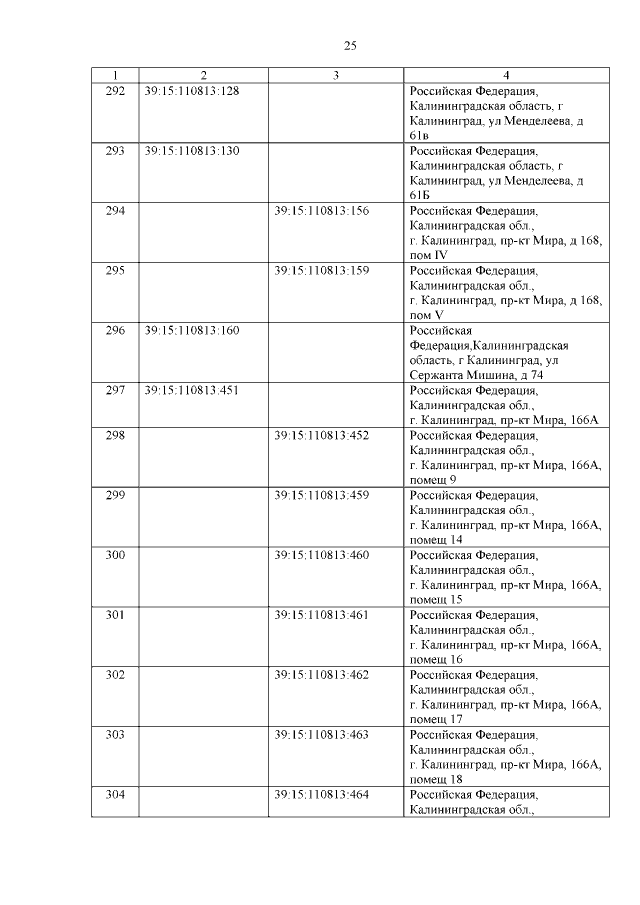 25

| 1 | 2 | 3 | 4 |
|---|---|---|---|
| 292 | 39:15:110813:128 | | Российская Федерация, Калининградская область, г Калининград, ул Менделеева, д 61в |
| 293 | 39:15:110813:130 | | Российская Федерация, Калининградская область, г Калининград, ул Менделеева, д 61Б |
| 294 | | 39:15:110813:156 | Российская Федерация, Калининградская обл., г. Калининград, пр-кт Мира, д 168, пом IV |
| 295 | | 39:15:110813:159 | Российская Федерация, Калининградская обл., г. Калининград, пр-кт Мира, д 168, пом V |
| 296 | 39:15:110813:160 | | Российская Федерация,Калининградская область, г Калининград, ул Сержанта Мишина, д 74 |
| 297 | 39:15:110813:451 | | Российская Федерация, Калининградская обл., г. Калининград, пр-кт Мира, 166А |
| 298 | | 39:15:110813:452 | Российская Федерация, Калининградская обл., г. Калининград, пр-кт Мира, 166А, помещ 9 |
| 299 | | 39:15:110813:459 | Российская Федерация, Калининградская обл., г. Калининград, пр-кт Мира, 166А, помещ 14 |
| 300 | | 39:15:110813:460 | Российская Федерация, Калининградская обл., г. Калининград, пр-кт Мира, 166А, помещ 15 |
| 301 | | 39:15:110813:461 | Российская Федерация, Калининградская обл., г. Калининград, пр-кт Мира, 166А, помещ 16 |
| 302 | | 39:15:110813:462 | Российская Федерация, Калининградская обл., г. Калининград, пр-кт Мира, 166А, помещ 17 |
| 303 | | 39:15:110813:463 | Российская Федерация, Калининградская обл., г. Калининград, пр-кт Мира, 166А, помещ 18 |
| 304 | | 39:15:110813:464 | Российская Федерация, Калининградская обл., |